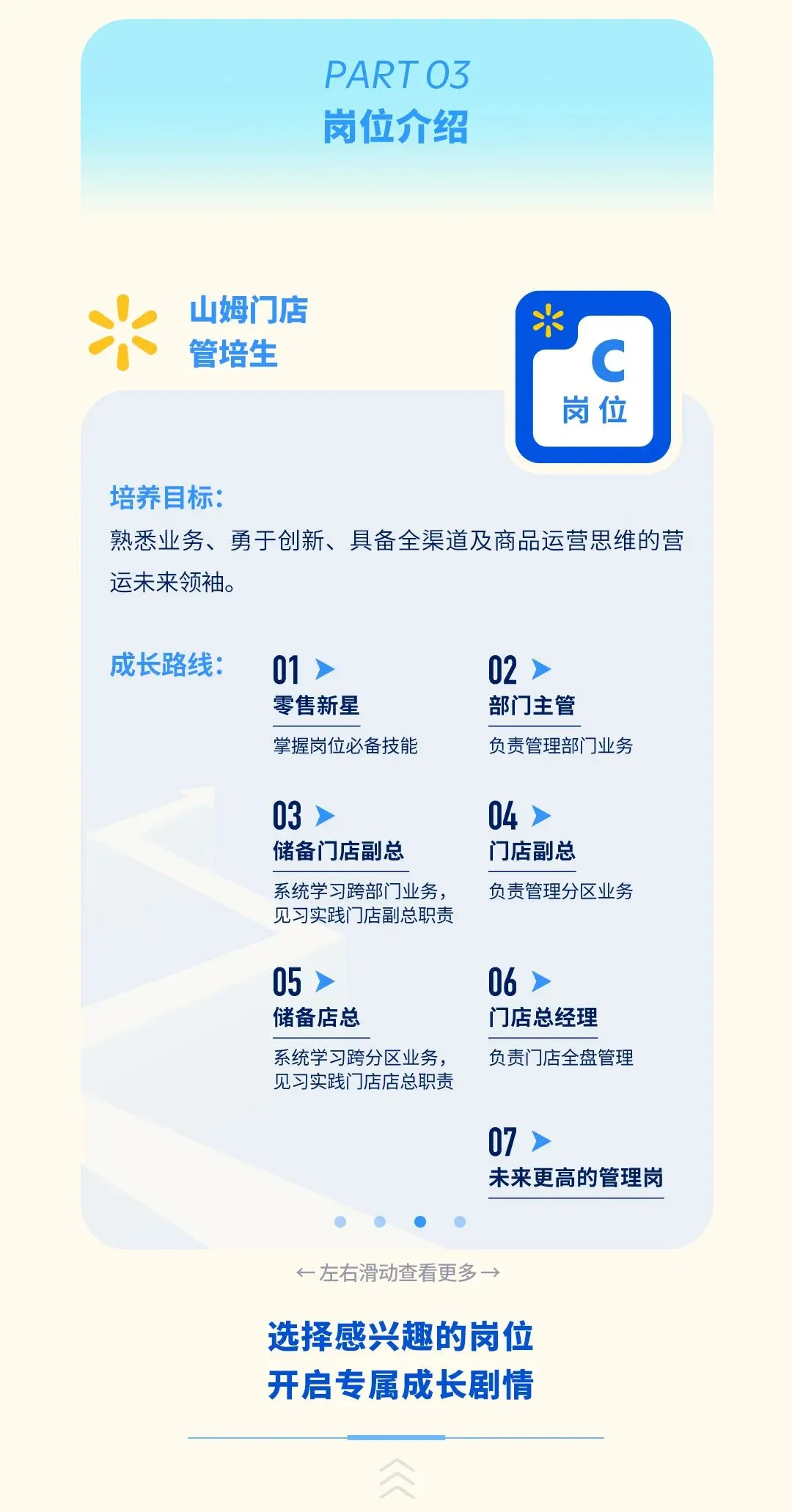 PART 03
岗位介绍

山姆门店
管培生

C
岗位

培养目标:
熟悉业务、勇于创新、具备全渠道及商品运营思维的营运未来领袖。

成长路线:

01
零售新星
掌握岗位必备技能

02
部门主管
负责管理部门业务

03
储备门店副总
系统学习跨部门业务,
见习实践门店副总职责

04
门店副总
负责管理分区业务

05
储备店总
系统学习跨分区业务,
见习实践门店店总职责

06
门店总经理
负责门店全盘管理

07
未来更高的管理岗

←左右滑动查看更多→

选择感兴趣的岗位
开启专属成长剧情